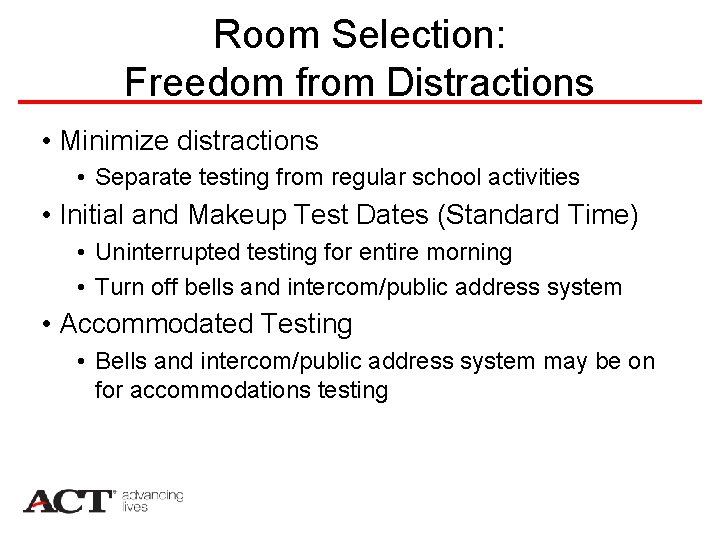 Room Selection:
Freedom from Distractions

• Minimize distractions
  • Separate testing from regular school activities
• Initial and Makeup Test Dates (Standard Time)
  • Uninterrupted testing for entire morning
  • Turn off bells and intercom/public address system
• Accommodated Testing
  • Bells and intercom/public address system may be on for accommodations testing

ACT® advancing lives